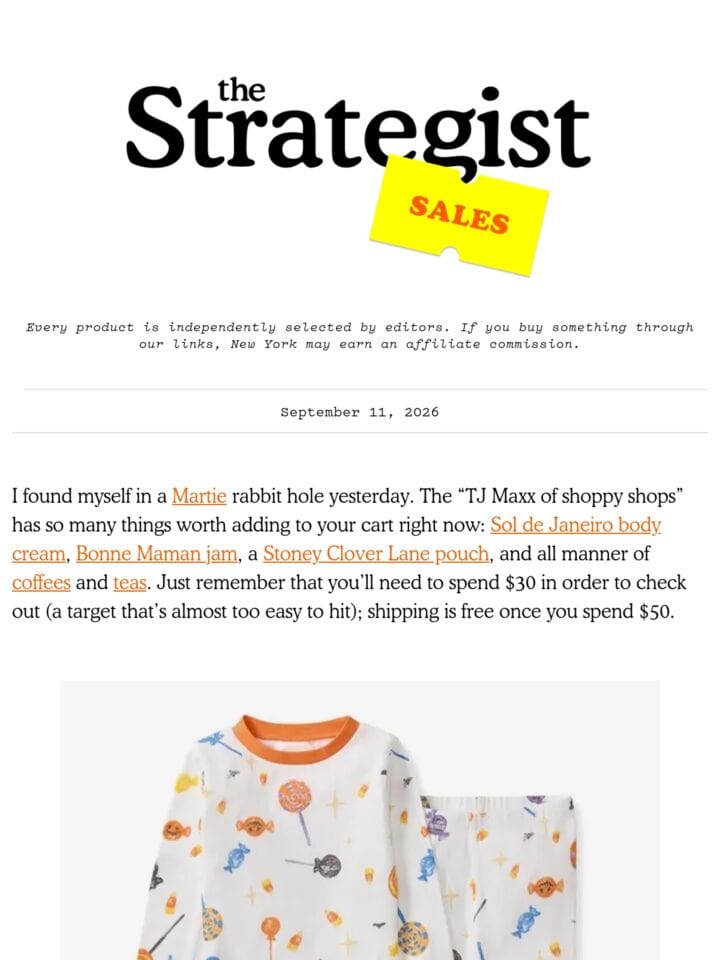 the
Strategist

SALES

Every product is independently selected by editors. If you buy something through our links, New York may earn an affiliate commission.

September 11, 2026

I found myself in a Martie rabbit hole yesterday. The “TJ Maxx of shoppy shops” has so many things worth adding to your cart right now: Sol de Janeiro body cream, Bonne Maman jam, a Stoney Clover Lane pouch, and all manner of coffees and teas. Just remember that you’ll need to spend $30 in order to check out (a target that’s almost too easy to hit); shipping is free once you spend $50.